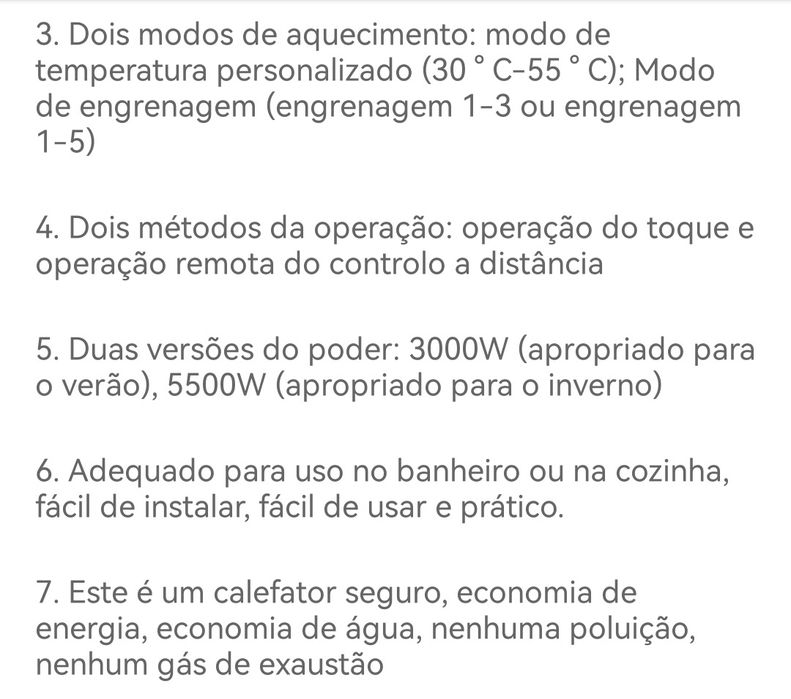 3. Dois modos de aquecimento: modo de temperatura personalizado (30 ° C-55 ° C); Modo de engrenagem (engrenagem 1-3 ou engrenagem 1-5)

4. Dois métodos da operação: operação do toque e operação remota do controlo a distância

5. Duas versões do poder: 3000W (apropriado para o verão), 5500W (apropriado para o inverno)

6. Adequado para uso no banheiro ou na cozinha, fácil de instalar, fácil de usar e prático.

7. Este é um calefator seguro, economia de energia, economia de água, nenhuma poluição, nenhum gás de exaustão